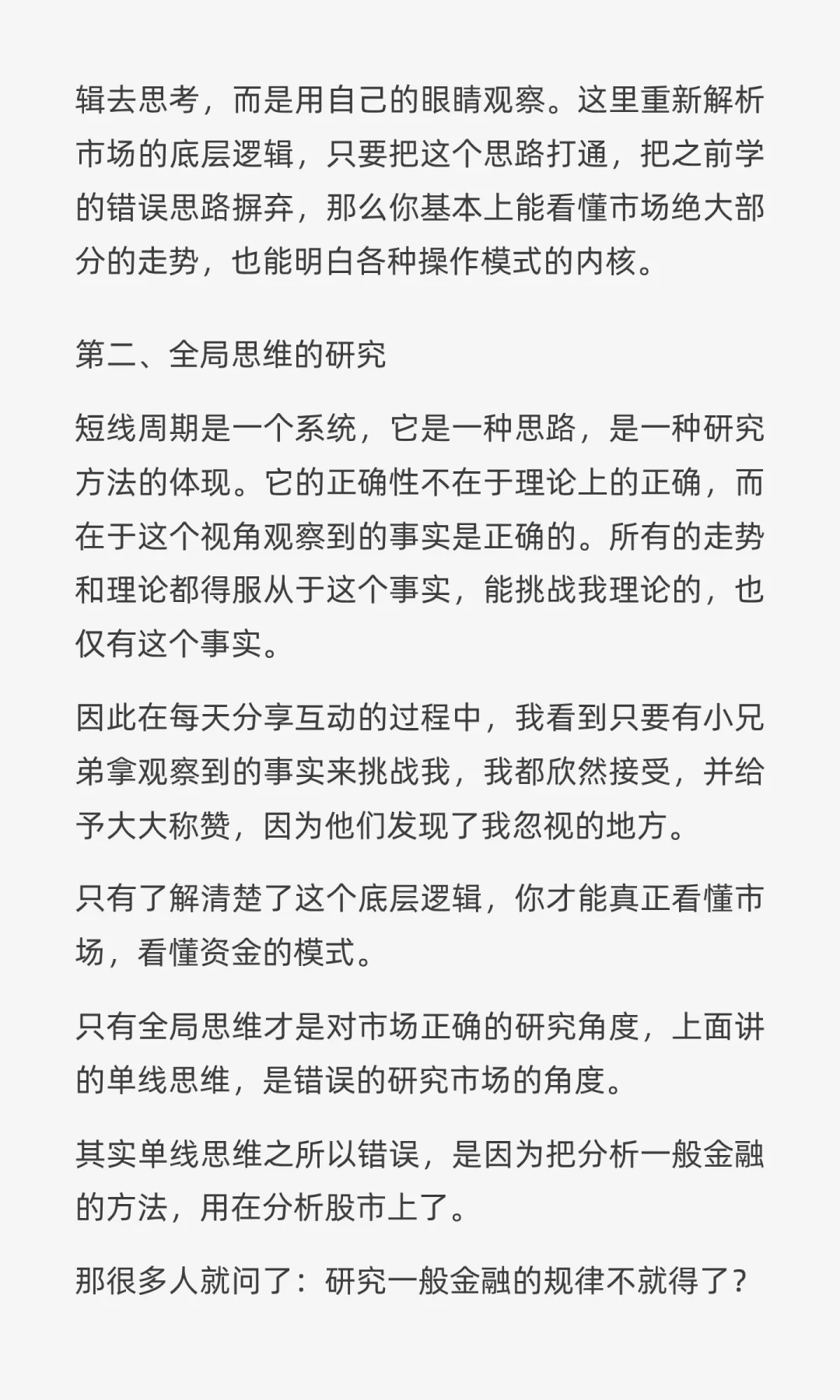 辑去思考，而是用自己的眼睛观察。这里重新解析市场的底层逻辑，只要把这个思路打通，把之前学的错误思路摒弃，那么你基本上能看懂市场绝大部分的走势，也能明白各种操作模式的内核。

第二、全局思维的研究

短线周期是一个系统，它是一种思路，是一种研究方法的体现。它的正确性不在于理论上的正确，而在于这个视角观察到的事实是正确的。所有的走势和理论都得服从于这个事实，能挑战我理论的，也仅有这个事实。

因此在每天分享互动的过程中，我看到只要有小兄弟拿观察到的事实来挑战我，我都欣然接受，并给予大大称赞，因为他们发现了我忽视的地方。

只有了解清楚了这个底层逻辑，你才能真正看懂市场，看懂资金的模式。

只有全局思维才是对市场正确的研究角度，上面讲的单线思维，是错误的研究市场的角度。

其实单线思维之所以错误，是因为把分析一般金融的方法，用在分析股市上了。

那很多人就问了：研究一般金融的规律不就得了？